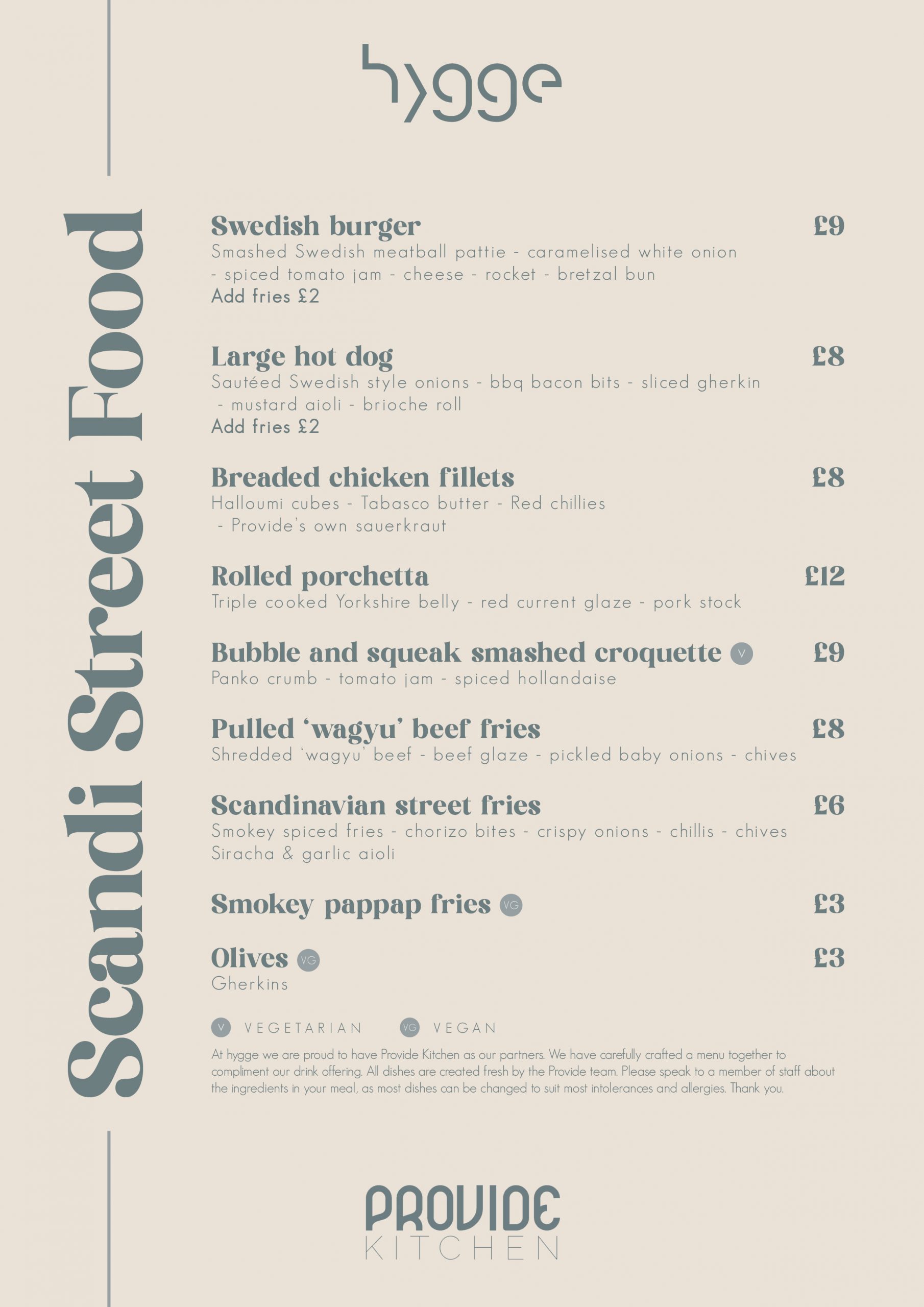 hygge

Scandi Street Food

Swedish burger £9
Smashed Swedish meatball pattie - caramelised white onion - spiced tomato jam - cheese - rocket - bretzal bun
Add fries £2

Large hot dog £8
Sautéed Swedish style onions - bbq bacon bits - sliced gherkin - mustard aioli - brioche roll
Add fries £2

Breaded chicken fillets £8
Halloumi cubes - Tabasco butter - Red chillies - Provide's own sauerkraut

Rolled porchetta £12
Triple cooked Yorkshire belly - red current glaze - pork stock

Bubble and squeak smashed croquette V £9
Panko crumb - tomato jam - spiced hollandaise

Pulled 'wagyu' beef fries £8
Shredded 'wagyu' beef - beef glaze - pickled baby onions - chives

Scandinavian street fries £6
Smokey spiced fries - chorizo bites - crispy onions - chillis - chives
Siracha & garlic aioli

Smokey pappap fries VG £3

Olives VG £3
Gherkins

V VEGETARIAN VG VEGAN

At hygge we are proud to have Provide Kitchen as our partners. We have carefully crafted a menu together to compliment our drink offering. All dishes are created fresh by the Provide team. Please speak to a member of staff about the ingredients in your meal, as most dishes can be changed to suit most intolerances and allergies. Thank you.

PROVIDE
KITCHEN